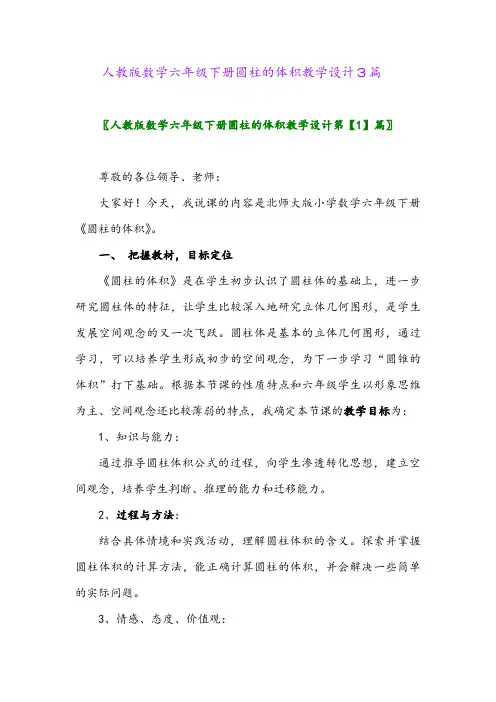 人教版数学六年级下册圆柱的体积教学设计3篇

〖人教版数学六年级下册圆柱的体积教学设计第【1】篇〗

尊敬的各位领导、老师：

大家好！今天，我说课的内容是北师大版小学数学六年级下册《圆柱的体积》。

一、 把握教材，目标定位

《圆柱的体积》是在学生初步认识了圆柱体的基础上，进一步研究圆柱体的特征，让学生比较深入地研究立体几何图形，是学生发展空间观念的又一次飞跃。圆柱体是基本的立体几何图形，通过学习，可以培养学生形成初步的空间观念，为下一步学习“圆锥的体积”打下基础。根据本节课的性质特点和六年级学生以形象思维为主、空间观念还比较薄弱的特点，我确定本节课的教学目标为：

1、知识与能力：

通过推导圆柱体积公式的过程，向学生渗透转化思想，建立空间观念，培养学生判断、推理的能力和迁移能力。

2、过程与方法：

结合具体情境和实践活动，理解圆柱体积的含义。探索并掌握圆柱体积的计算方法，能正确计算圆柱的体积，并会解决一些简单的实际问题。

3、情感、态度、价值观：